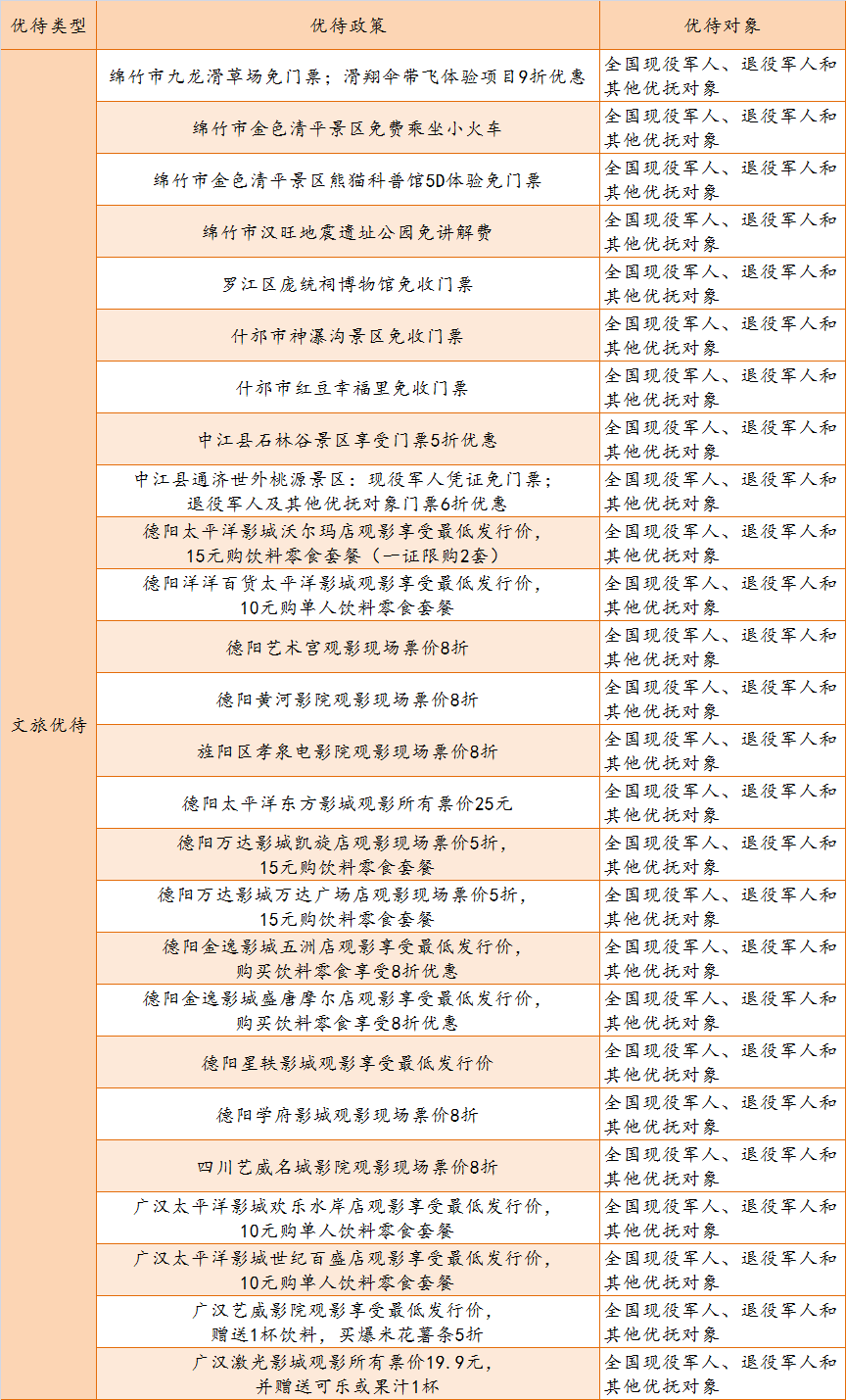 | 优待类型 | 优待政策 | 优待对象 |
|---|---|---|
| 文旅优待 | 绵竹市九龙滑草场免门票；滑翔伞带飞体验项目9折优惠 | 全国现役军人、退役军人和其他优抚对象 |
| | 绵竹市金色清平景区免费乘坐小火车 | 全国现役军人、退役军人和其他优抚对象 |
| | 绵竹市金色清平景区熊猫科普馆5D体验免门票 | 全国现役军人、退役军人和其他优抚对象 |
| | 绵竹市汉旺地震遗址公园免讲解费 | 全国现役军人、退役军人和其他优抚对象 |
| | 罗江区庞统祠博物馆免收门票 | 全国现役军人、退役军人和其他优抚对象 |
| | 什邡市神瀑沟景区免收门票 | 全国现役军人、退役军人和其他优抚对象 |
| | 什邡市红豆幸福里免收门票 | 全国现役军人、退役军人和其他优抚对象 |
| | 中江县石林谷景区享受门票5折优惠 | 全国现役军人、退役军人和其他优抚对象 |
| | 中江县通济世外桃源景区：现役军人凭证免门票；退役军人及其他优抚对象门票6折优惠 | 全国现役军人、退役军人和其他优抚对象 |
| | 德阳太平洋影城沃尔玛店观影享受最低发行价，15元购饮料零食套餐（一证限购2套） | 全国现役军人、退役军人和其他优抚对象 |
| | 德阳洋洋百货太平洋影城观影享受最低发行价，10元购单人饮料零食套餐 | 全国现役军人、退役军人和其他优抚对象 |
| | 德阳艺术宫观影现场票价8折 | 全国现役军人、退役军人和其他优抚对象 |
| | 德阳黄河影院观影现场票价8折 | 全国现役军人、退役军人和其他优抚对象 |
| | 旌阳区孝泉电影院观影现场票价8折 | 全国现役军人、退役军人和其他优抚对象 |
| | 德阳太平洋东方影城观影所有票价25元 | 全国现役军人、退役军人和其他优抚对象 |
| | 德阳万达影城凯旋店观影现场票价5折，15元购饮料零食套餐 | 全国现役军人、退役军人和其他优抚对象 |
| | 德阳万达影城万达广场店观影现场票价5折，15元购饮料零食套餐 | 全国现役军人、退役军人和其他优抚对象 |
| | 德阳金逸影城五洲店观影享受最低发行价，购买饮料零食享受8折优惠 | 全国现役军人、退役军人和其他优抚对象 |
| | 德阳金逸影城盛唐摩尔店观影享受最低发行价，购买饮料零食享受8折优惠 | 全国现役军人、退役军人和其他优抚对象 |
| | 德阳星轶影城观影享受最低发行价 | 全国现役军人、退役军人和其他优抚对象 |
| | 德阳学府影城观影现场票价8折 | 全国现役军人、退役军人和其他优抚对象 |
| | 四川艺威名城影院观影现场票价8折 | 全国现役军人、退役军人和其他优抚对象 |
| | 广汉太平洋影城欢乐水岸店观影享受最低发行价，10元购单人饮料零食套餐 | 全国现役军人、退役军人和其他优抚对象 |
| | 广汉太平洋影城世纪百盛店观影享受最低发行价，10元购单人饮料零食套餐 | 全国现役军人、退役军人和其他优抚对象 |
| | 广汉艺威影院观影享受最低发行价，赠送1杯饮料，买爆米花薯条5折 | 全国现役军人、退役军人和其他优抚对象 |
| | 广汉激光影城观影所有票价19.9元，并赠送可乐或果汁1杯 | 全国现役军人、退役军人和其他优抚对象 |